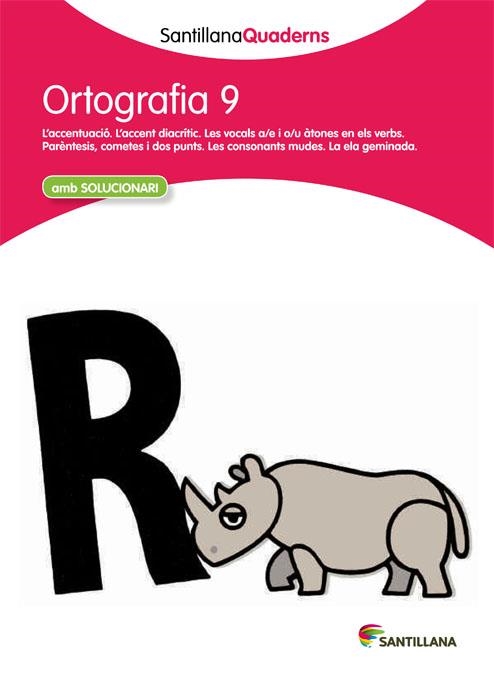 SantillanaQuaderns

Ortografia 9

L'accentuació. L'accent diacrític. Les vocals a/e i o/u àtones en els verbs. Parèntesis, cometes i dos punts. Les consonants mudes. La ela geminada.

amb SOLUCIONARI

R

SANTILLANA